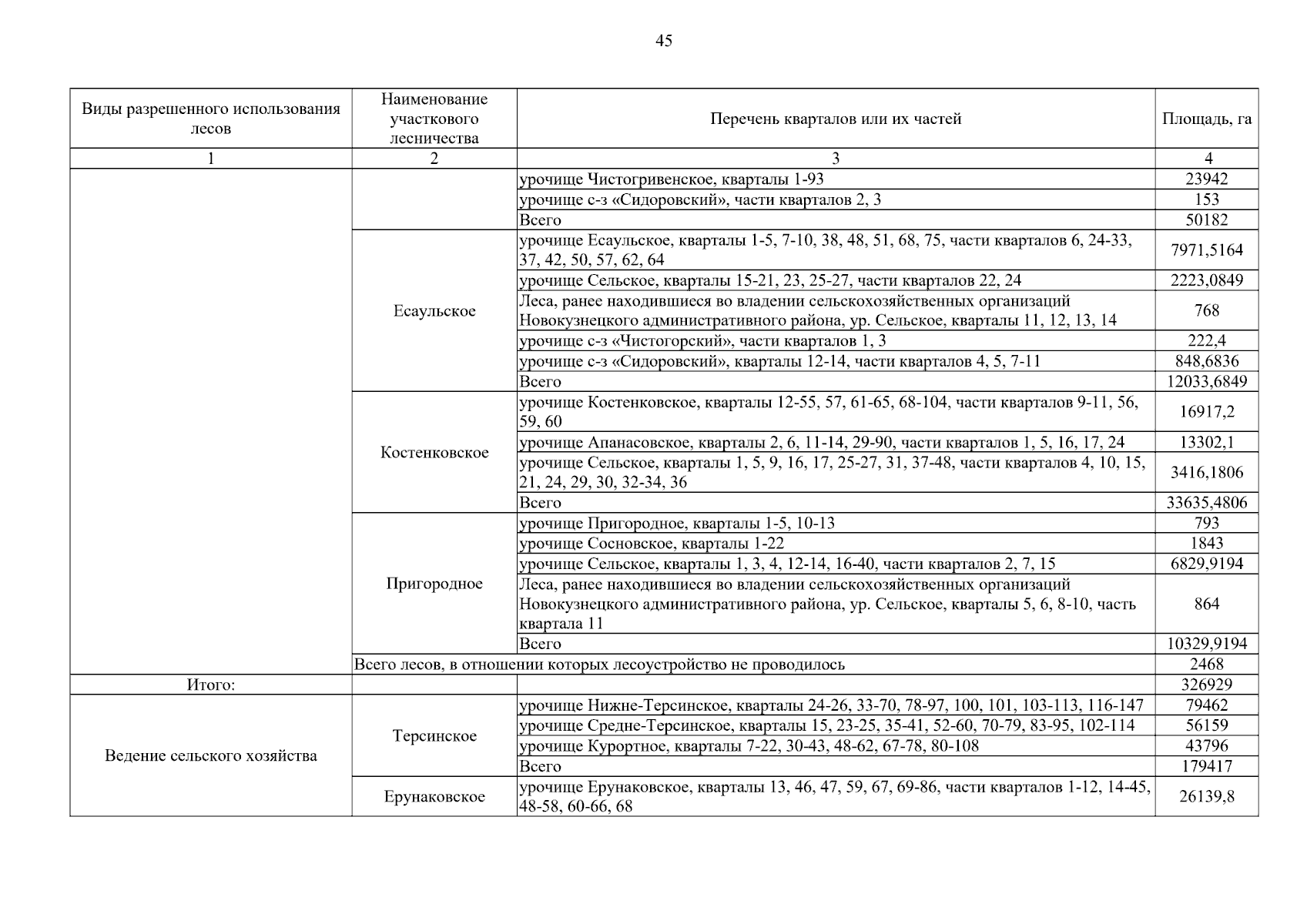 45

| Виды разрешенного использования лесов | Наименование участкового лесничества | Перечень кварталов или их частей | Площадь, га |
|---|---|---|---|
| 1 | 2 | 3 | 4 |
| | | урочище Чистогривенское, кварталы 1-93 | 23942 |
| | | урочище с-з «Сидоровский», части кварталов 2, 3 | 153 |
| | | Всего | 50182 |
| | Есаульское | урочище Есаульское, кварталы 1-5, 7-10, 38, 48, 51, 68, 75, части кварталов 6, 24-33, 37, 42, 50, 57, 62, 64 | 7971,5164 |
| | | урочище Сельское, кварталы 15-21, 23, 25-27, части кварталов 22, 24 | 2223,0849 |
| | | Леса, ранее находившиеся во владении сельскохозяйственных организаций Новокузнецкого административного района, ур. Сельское, кварталы 11, 12, 13, 14 | 768 |
| | | урочище с-з «Чистогорский», части кварталов 1, 3 | 222,4 |
| | | урочище с-з «Сидоровский», кварталы 12-14, части кварталов 4, 5, 7-11 | 848,6836 |
| | | Всего | 12033,6849 |
| | Костенковское | урочище Костенковское, кварталы 12-55, 57, 61-65, 68-104, части кварталов 9-11, 56, 59, 60 | 16917,2 |
| | | урочище Апанасовское, кварталы 2, 6, 11-14, 29-90, части кварталов 1, 5, 16, 17, 24 | 13302,1 |
| | | урочище Сельское, кварталы 1, 5, 9, 16, 17, 25-27, 31, 37-48, части кварталов 4, 10, 15, 21, 24, 29, 30, 32-34, 36 | 3416,1806 |
| | | Всего | 33635,4806 |
| | Пригородное | урочище Пригородное, кварталы 1-5, 10-13 | 793 |
| | | урочище Сосновское, кварталы 1-22 | 1843 |
| | | урочище Сельское, кварталы 1, 3, 4, 12-14, 16-40, части кварталов 2, 7, 15 | 6829,9194 |
| | | Леса, ранее находившиеся во владении сельскохозяйственных организаций Новокузнецкого административного района, ур. Сельское, кварталы 5, 6, 8-10, часть квартала 11 | 864 |
| | | Всего | 10329,9194 |
| | Всего лесов, в отношении которых лесоустройство не проводилось | | 2468 |
| Итого: | | | 326929 |
| Ведение сельского хозяйства | Терсинское | урочище Нижне-Терсинское, кварталы 24-26, 33-70, 78-97, 100, 101, 103-113, 116-147 | 79462 |
| | | урочище Средне-Терсинское, кварталы 15, 23-25, 35-41, 52-60, 70-79, 83-95, 102-114 | 56159 |
| | | урочище Курортное, кварталы 7-22, 30-43, 48-62, 67-78, 80-108 | 43796 |
| | | Всего | 179417 |
| | Ерунаковское | урочище Ерунаковское, кварталы 13, 46, 47, 59, 67, 69-86, части кварталов 1-12, 14-45, 48-58, 60-66, 68 | 26139,8 |